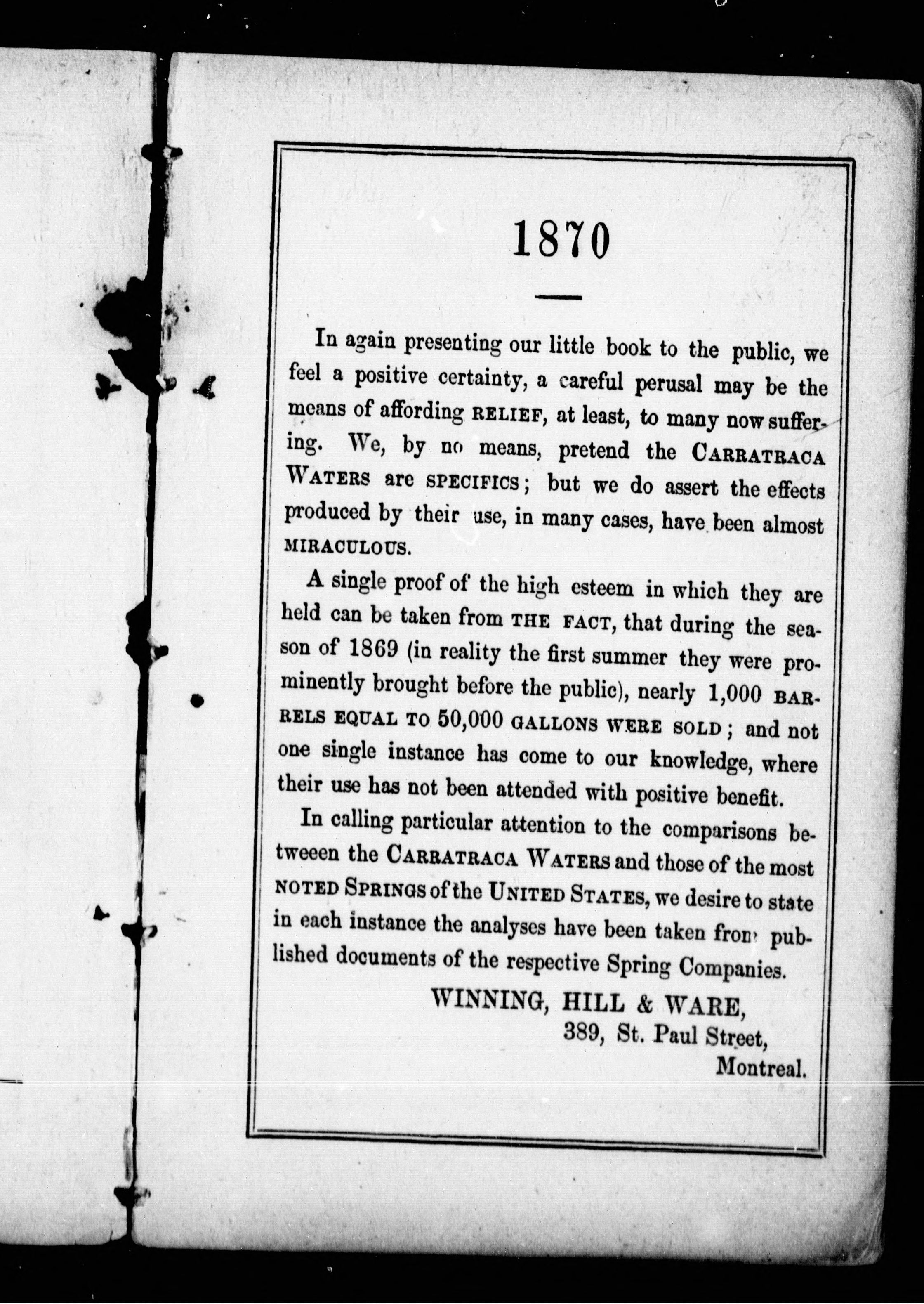 1870

In again presenting our little book to the public, we feel a positive certainty, a careful perusal may be the means of affording RELIEF, at least, to many now suffering. We, by no means, pretend the CARRATRACA WATERS are SPECIFICS; but we do assert the effects produced by their use, in many cases, have been almost MIRACULOUS.

A single proof of the high esteem in which they are held can be taken from THE FACT, that during the season of 1869 (in reality the first summer they were prominently brought before the public), nearly 1,000 BARRELS EQUAL TO 50,000 GALLONS WERE SOLD; and not one single instance has come to our knowledge, where their use has not been attended with positive benefit.

In calling particular attention to the comparisons betweeen the CARRATRACA WATERS and those of the most NOTED SPRINGS of the UNITED STATES, we desire to state in each instance the analyses have been taken from published documents of the respective Spring Companies.

WINNING, HILL & WARE,
389, St. Paul Street,
Montreal.